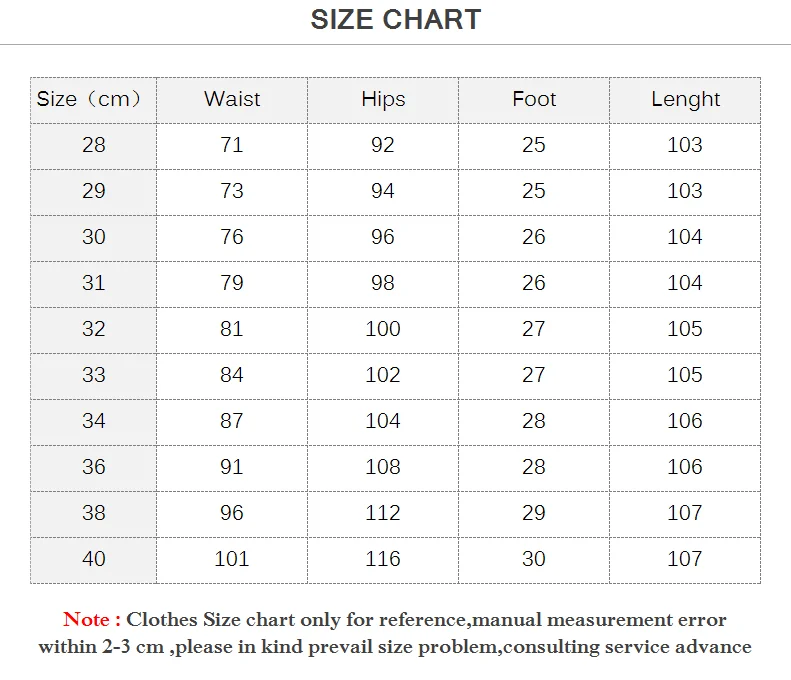 SIZE CHART

| Size（cm） | Waist | Hips | Foot | Lenght |
|---|---|---|---|---|
| 28 | 71 | 92 | 25 | 103 |
| 29 | 73 | 94 | 25 | 103 |
| 30 | 76 | 96 | 26 | 104 |
| 31 | 79 | 98 | 26 | 104 |
| 32 | 81 | 100 | 27 | 105 |
| 33 | 84 | 102 | 27 | 105 |
| 34 | 87 | 104 | 28 | 106 |
| 36 | 91 | 108 | 28 | 106 |
| 38 | 96 | 112 | 29 | 107 |
| 40 | 101 | 116 | 30 | 107 |

Note : Clothes Size chart only for reference,manual measurement error within 2-3 cm ,please in kind prevail size problem,consulting service advance